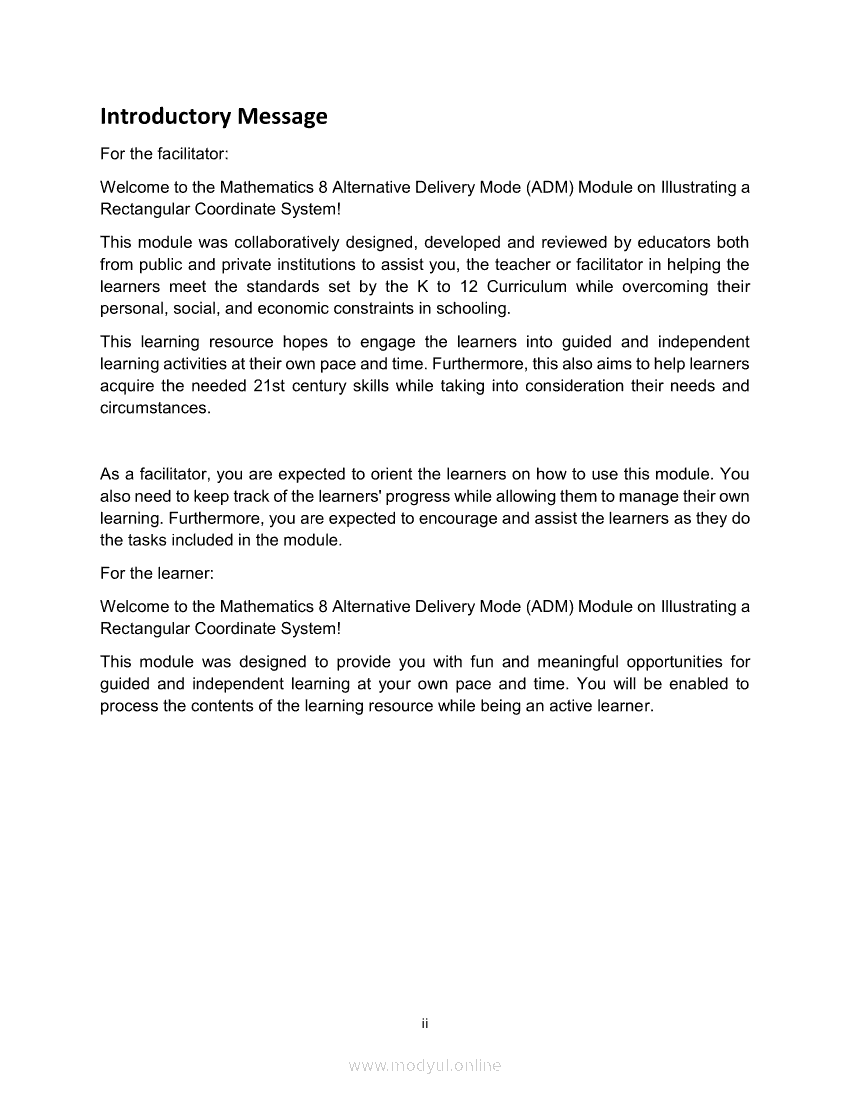 Introductory Message

For the facilitator:

Welcome to the Mathematics 8 Alternative Delivery Mode (ADM) Module on Illustrating a Rectangular Coordinate System!

This module was collaboratively designed, developed and reviewed by educators both from public and private institutions to assist you, the teacher or facilitator in helping the learners meet the standards set by the K to 12 Curriculum while overcoming their personal, social, and economic constraints in schooling.

This learning resource hopes to engage the learners into guided and independent learning activities at their own pace and time. Furthermore, this also aims to help learners acquire the needed 21st century skills while taking into consideration their needs and circumstances.

As a facilitator, you are expected to orient the learners on how to use this module. You also need to keep track of the learners' progress while allowing them to manage their own learning. Furthermore, you are expected to encourage and assist the learners as they do the tasks included in the module.

For the learner:

Welcome to the Mathematics 8 Alternative Delivery Mode (ADM) Module on Illustrating a Rectangular Coordinate System!

This module was designed to provide you with fun and meaningful opportunities for guided and independent learning at your own pace and time. You will be enabled to process the contents of the learning resource while being an active learner.

ii

www.modyul.online